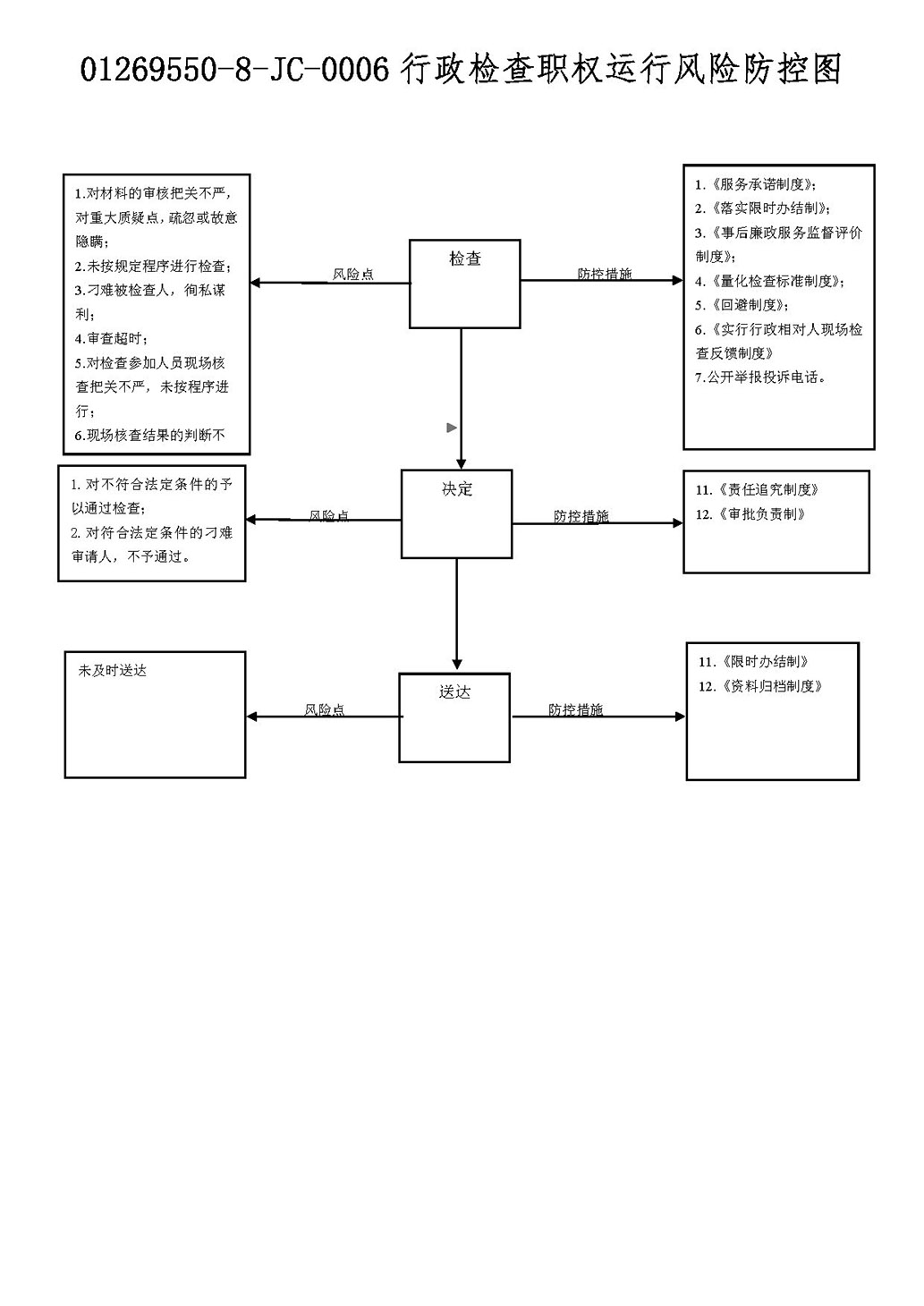 01269550-8-JC-0006 行政检查职权运行风险防控图

1.对材料的审核把关不严，对重大质疑点，疏忽或故意隐瞒；
2.未按规定程序进行检查；
3.刁难被检查人，徇私谋利；
4.审查超时；
5.对检查参加人员现场核查把关不严，未按程序进行；
6.现场核查结果的判断不

风险点

检查

防控措施

1.《服务承诺制度》；
2.《落实限时办结制》；
3.《事后廉政服务监督评价制度》；
4.《量化检查标准制度》；
5.《回避制度》；
6.《实行行政相对人现场检查反馈制度》
7.公开举报投诉电话。

1. 对不符合法定条件的予以通过检查；
2. 对符合法定条件的刁难审请人，不予通过。

风险点

决定

防控措施

11.《责任追究制度》
12.《审批负责制》

未及时送达

风险点

送达

防控措施

11.《限时办结制》
12.《资料归档制度》